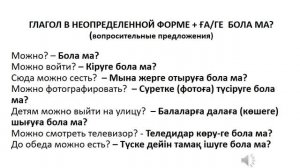 ГЛАГОЛ В НЕОПРЕДЕЛЕННОЙ ФОРМЕ + ҒА/ГЕ БОЛА МА?
(вопросительные предложения)

Можно? – Бола ма?
Можно войти? – Кіруге бола ма?
Сюда можно сесть? – Мына жерге отыруға бола ма?
Можно фотографировать? – Суретке (фотоға) түсіруге бола ма?
Детям можно выйти на улицу? – Балаларға далаға (көшеге) шығуға бола ма?
Можно смотреть телевизор? - Теледидар көру-ге бола ма?
До обеда можно есть? – Түске дейін тамақ ішуге бола ма?